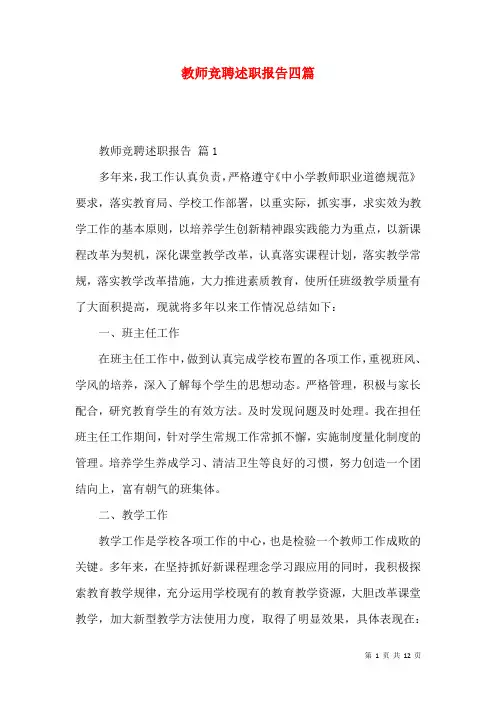 教师竞聘述职报告四篇

教师竞聘述职报告 篇1

多年来，我工作认真负责，严格遵守《中小学教师职业道德规范》要求，落实教育局、学校工作部署，以重实际，抓实事，求实效为教学工作的基本原则，以培养学生创新精神跟实践能力为重点，以新课程改革为契机，深化课堂教学改革，认真落实课程计划，落实教学常规，落实教学改革措施，大力推进素质教育，使所任班级教学质量有了大面积提高，现就将多年以来工作情况总结如下：

一、班主任工作

在班主任工作中，做到认真完成学校布置的各项工作，重视班风、学风的培养，深入了解每个学生的思想动态。严格管理，积极与家长配合，研究教育学生的有效方法。及时发现问题及时处理。我在担任班主任工作期间，针对学生常规工作常抓不懈，实施制度量化制度的管理。培养学生养成学习、清洁卫生等良好的习惯，努力创造一个团结向上，富有朝气的班集体。

二、教学工作

教学工作是学校各项工作的中心，也是检验一个教师工作成败的关键。多年来，在坚持抓好新课程理念学习跟应用的同时，我积极探索教育教学规律，充分运用学校现有的教育教学资源，大胆改革课堂教学，加大新型教学方法使用力度，取得了明显效果，具体表现在：

第 1 页 共 12 页